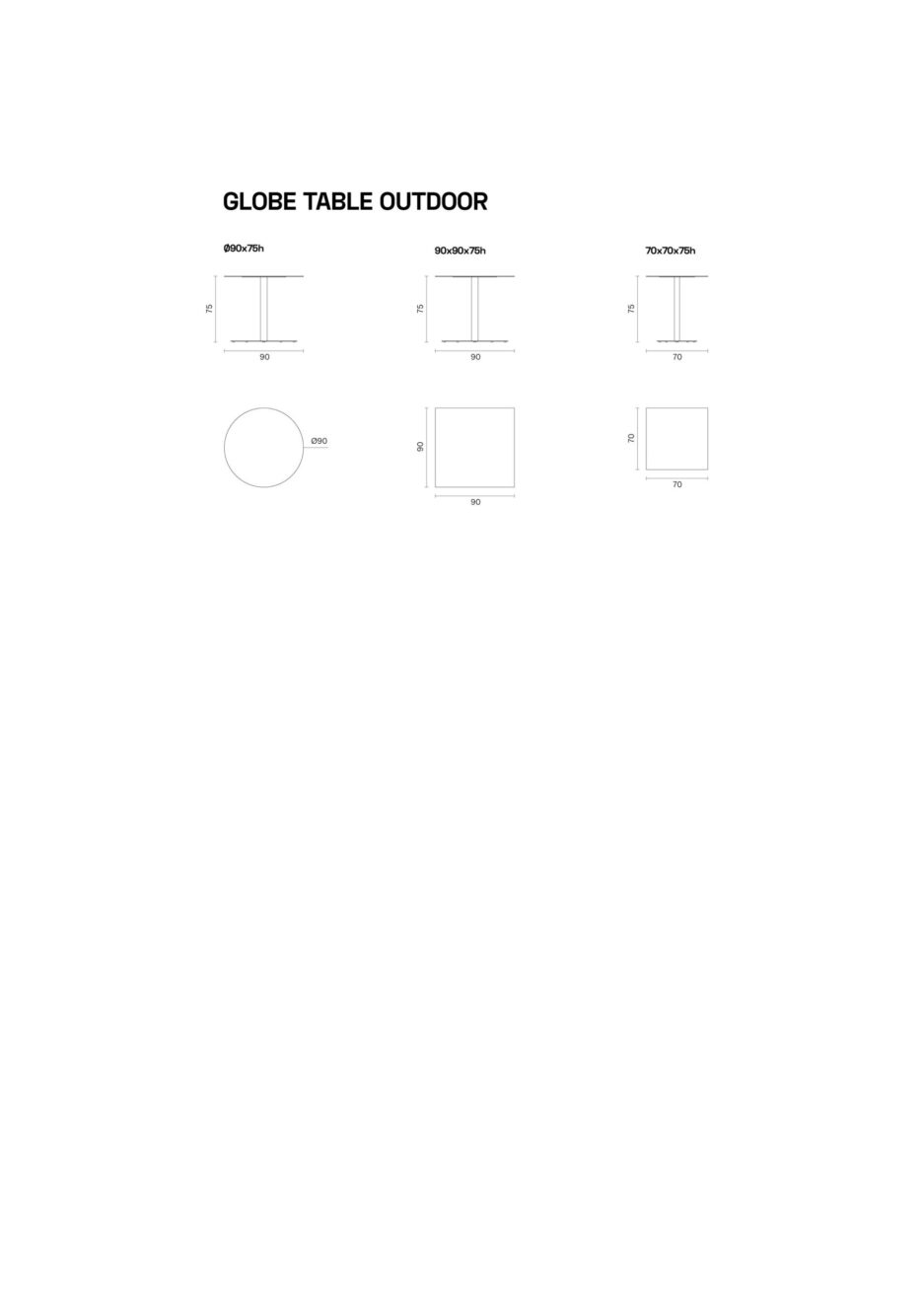 GLOBE TABLE OUTDOOR

Ø90x75h

75

90

Ø90

90x90x75h

75

90

90

90

70x70x75h

75

70

70

70